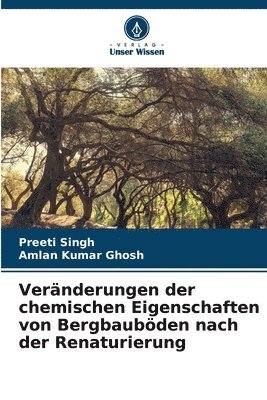 VERLAG
Unser Wissen

Preeti Singh
Amlan Kumar Ghosh

Veränderungen der chemischen Eigenschaften von Bergbauböden nach der Renaturierung